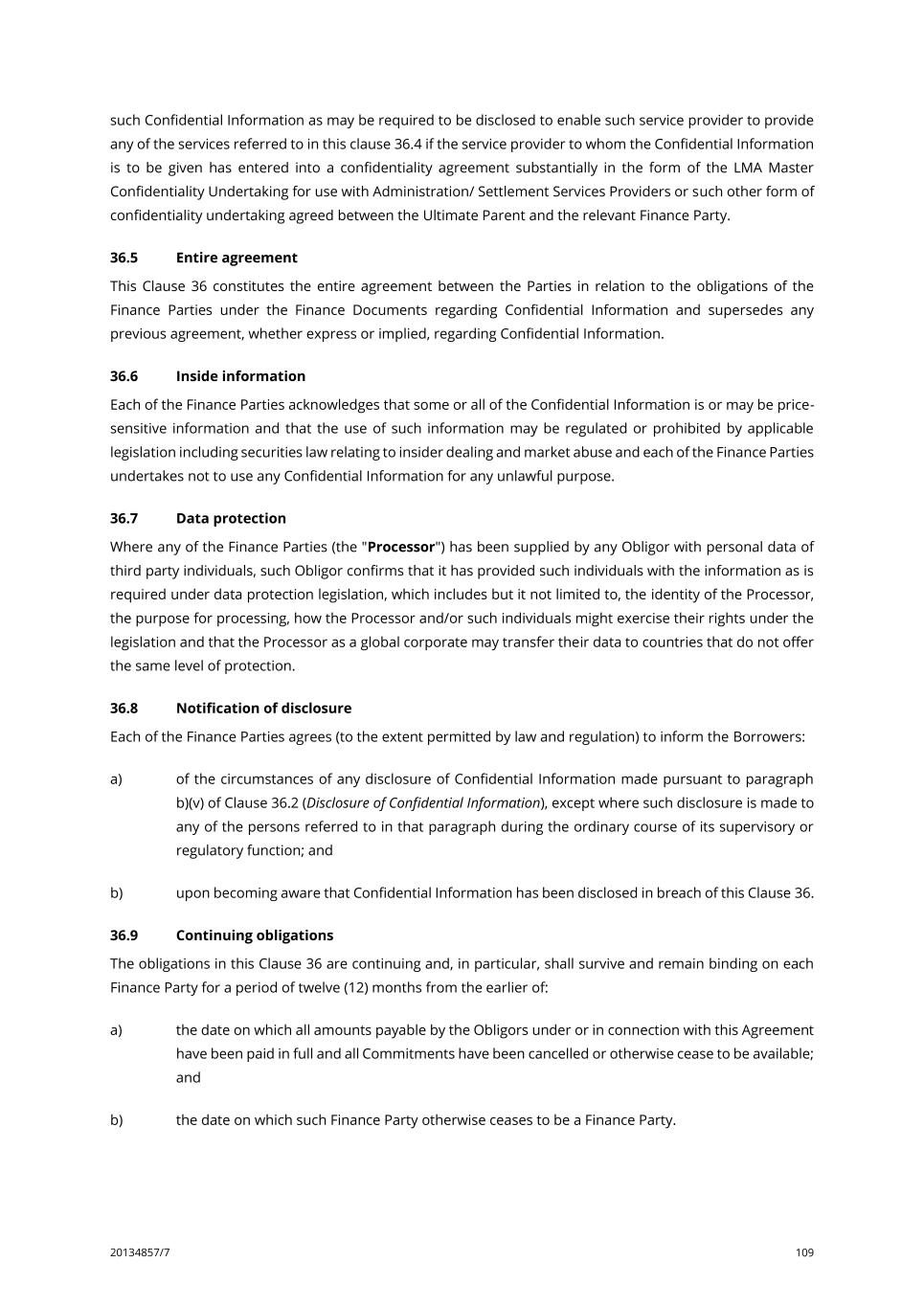 such Confidential Information as may be required to be disclosed to enable such service provider to provide any of the services referred to in this clause 36.4 if the service provider to whom the Confidential Information is to be given has entered into a confidentiality agreement substantially in the form of the LMA Master Confidentiality Undertaking for use with Administration/ Settlement Services Providers or such other form of confidentiality undertaking agreed between the Ultimate Parent and the relevant Finance Party.

36.5 Entire agreement

This Clause 36 constitutes the entire agreement between the Parties in relation to the obligations of the Finance Parties under the Finance Documents regarding Confidential Information and supersedes any previous agreement, whether express or implied, regarding Confidential Information.

36.6 Inside information

Each of the Finance Parties acknowledges that some or all of the Confidential Information is or may be price-sensitive information and that the use of such information may be regulated or prohibited by applicable legislation including securities law relating to insider dealing and market abuse and each of the Finance Parties undertakes not to use any Confidential Information for any unlawful purpose.

36.7 Data protection

Where any of the Finance Parties (the "Processor") has been supplied by any Obligor with personal data of third party individuals, such Obligor confirms that it has provided such individuals with the information as is required under data protection legislation, which includes but it not limited to, the identity of the Processor, the purpose for processing, how the Processor and/or such individuals might exercise their rights under the legislation and that the Processor as a global corporate may transfer their data to countries that do not offer the same level of protection.

36.8 Notification of disclosure

Each of the Finance Parties agrees (to the extent permitted by law and regulation) to inform the Borrowers:

a) of the circumstances of any disclosure of Confidential Information made pursuant to paragraph b)(v) of Clause 36.2 (Disclosure of Confidential Information), except where such disclosure is made to any of the persons referred to in that paragraph during the ordinary course of its supervisory or regulatory function; and

b) upon becoming aware that Confidential Information has been disclosed in breach of this Clause 36.

36.9 Continuing obligations

The obligations in this Clause 36 are continuing and, in particular, shall survive and remain binding on each Finance Party for a period of twelve (12) months from the earlier of:

a) the date on which all amounts payable by the Obligors under or in connection with this Agreement have been paid in full and all Commitments have been cancelled or otherwise cease to be available; and

b) the date on which such Finance Party otherwise ceases to be a Finance Party.

20134857/7 109